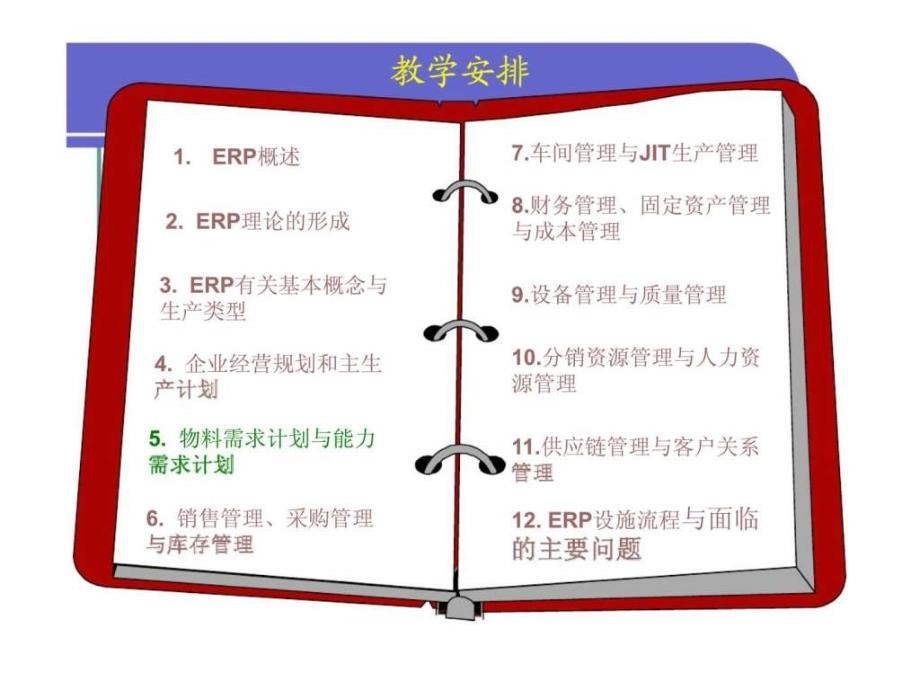 教学安排

1. ERP概述

2. ERP理论的形成

3. ERP有关基本概念与生产类型

4. 企业经营规划和主生产计划

5. 物料需求计划与能力需求计划

6. 销售管理、采购管理与库存管理

7.车间管理与JIT生产管理

8.财务管理、固定资产管理与成本管理

9.设备管理与质量管理

10.分销资源管理与人力资源管理

11.供应链管理与客户关系管理

12. ERP设施流程与面临的主要问题